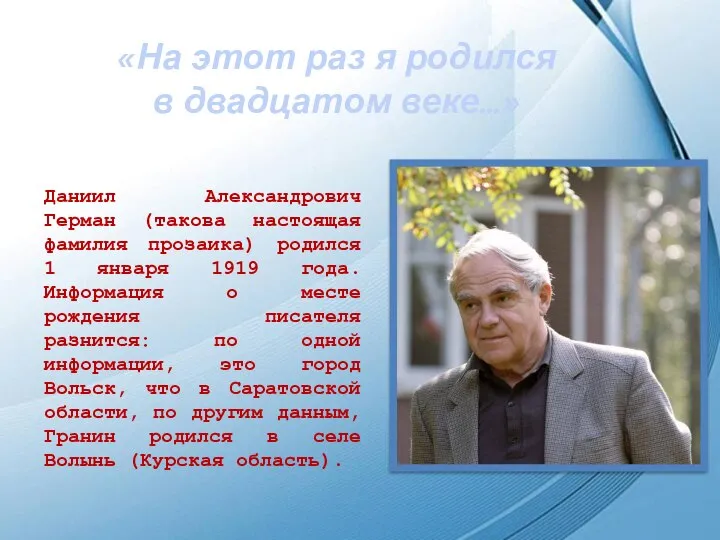 «На этот раз я родился в двадцатом веке…»

Даниил Александрович Герман (такова настоящая фамилия прозаика) родился 1 января 1919 года. Информация о месте рождения писателя разнится: по одной информации, это город Вольск, что в Саратовской области, по другим данным, Гранин родился в селе Волынь (Курская область).